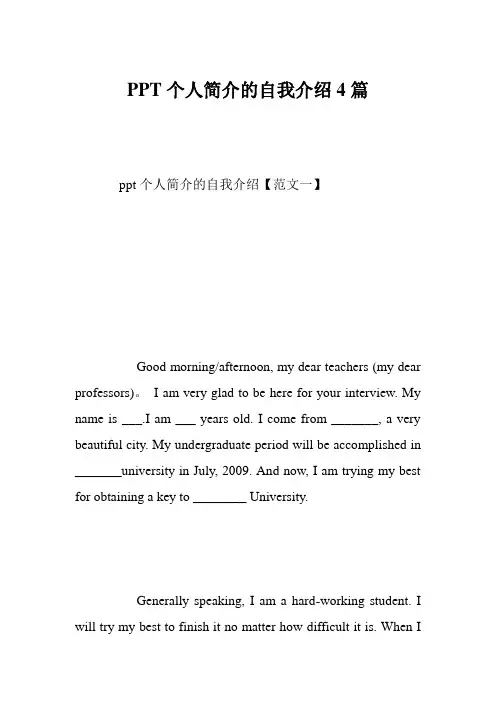 PPT 个人简介的自我介绍 4 篇

ppt 个人简介的自我介绍【范文一】

Good morning/afternoon, my dear teachers (my dear professors)。 I am very glad to be here for your interview. My name is ___.I am ___ years old. I come from _______, a very beautiful city. My undergraduate period will be accomplished in _______university in July, 2009. And now, I am trying my best for obtaining a key to ________ University.

Generally speaking, I am a hard-working student. I will try my best to finish it no matter how difficult it is. When I